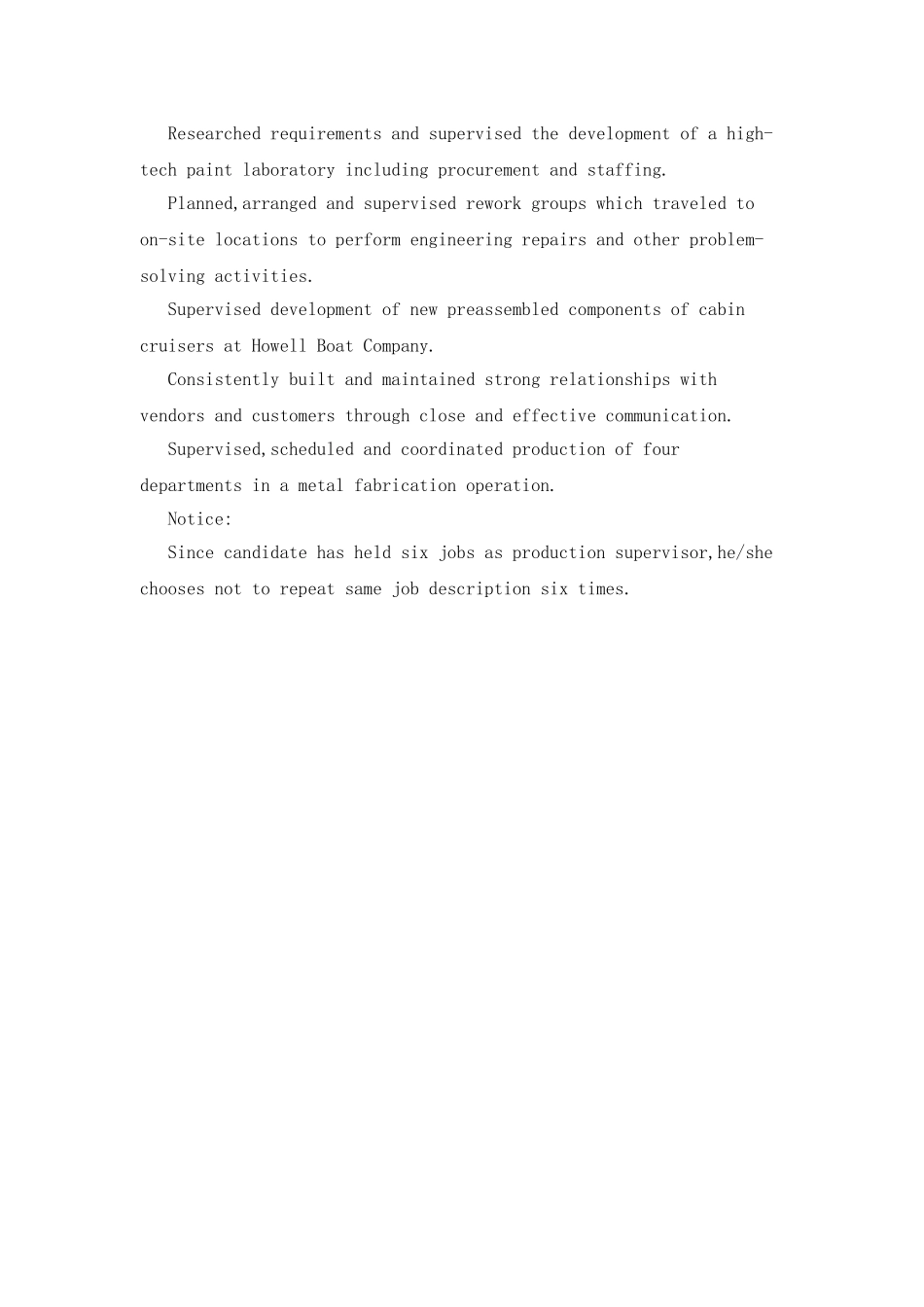 Researched requirements and supervised the development of a high-tech paint laboratory including procurement and staffing.

Planned,arranged and supervised rework groups which traveled to on-site locations to perform engineering repairs and other problem-solving activities.

Supervised development of new preassembled components of cabin cruisers at Howell Boat Company.

Consistently built and maintained strong relationships with vendors and customers through close and effective communication.

Supervised,scheduled and coordinated production of four departments in a metal fabrication operation.

Notice:

Since candidate has held six jobs as production supervisor,he/she chooses not to repeat same job description six times.